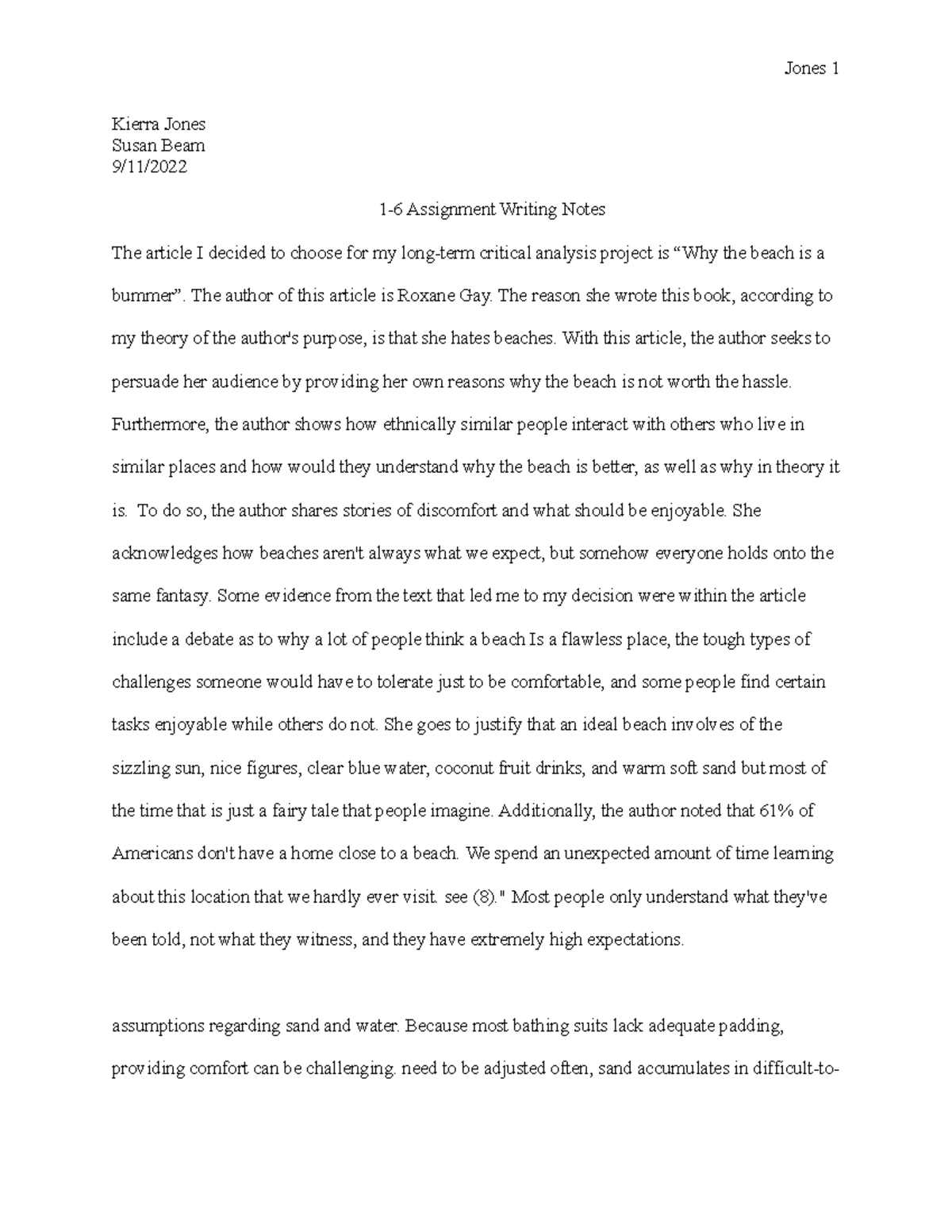 Jones 1

Kierra Jones
Susan Beam
9/11/2022

1-6 Assignment Writing Notes

The article I decided to choose for my long-term critical analysis project is "Why the beach is a bummer". The author of this article is Roxane Gay. The reason she wrote this book, according to my theory of the author's purpose, is that she hates beaches. With this article, the author seeks to persuade her audience by providing her own reasons why the beach is not worth the hassle. Furthermore, the author shows how ethnically similar people interact with others who live in similar places and how would they understand why the beach is better, as well as why in theory it is. To do so, the author shares stories of discomfort and what should be enjoyable. She acknowledges how beaches aren't always what we expect, but somehow everyone holds onto the same fantasy. Some evidence from the text that led me to my decision were within the article include a debate as to why a lot of people think a beach Is a flawless place, the tough types of challenges someone would have to tolerate just to be comfortable, and some people find certain tasks enjoyable while others do not. She goes to justify that an ideal beach involves of the sizzling sun, nice figures, clear blue water, coconut fruit drinks, and warm soft sand but most of the time that is just a fairy tale that people imagine. Additionally, the author noted that 61% of Americans don't have a home close to a beach. We spend an unexpected amount of time learning about this location that we hardly ever visit. see (8)." Most people only understand what they've been told, not what they witness, and they have extremely high expectations.

assumptions regarding sand and water. Because most bathing suits lack adequate padding, providing comfort can be challenging. need to be adjusted often, sand accumulates in difficult-to-